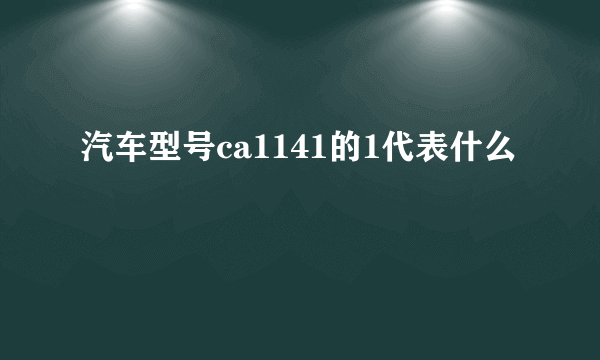 汽车型号ca1141的1代表什么